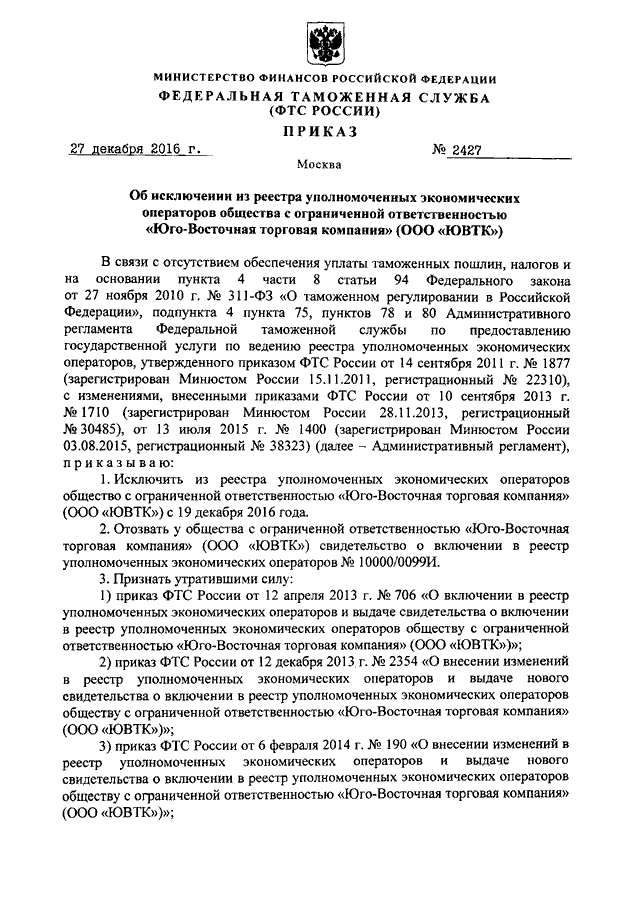 МИНИСТЕРСТВО ФИНАНСОВ РОССИЙСКОЙ ФЕДЕРАЦИИ
ФЕДЕРАЛЬНАЯ ТАМОЖЕННАЯ СЛУЖБА
(ФТС РОССИИ)
ПРИКАЗ

27 декабря 2016 г. № 2427

Москва

Об исключении из реестра уполномоченных экономических операторов общества с ограниченной ответственностью «Юго-Восточная торговая компания» (ООО «ЮВТК»)

В связи с отсутствием обеспечения уплаты таможенных пошлин, налогов и на основании пункта 4 части 8 статьи 94 Федерального закона от 27 ноября 2010 г. № 311-ФЗ «О таможенном регулировании в Российской Федерации», подпункта 4 пункта 75, пунктов 78 и 80 Административного регламента Федеральной таможенной службы по предоставлению государственной услуги по ведению реестра уполномоченных экономических операторов, утвержденного приказом ФТС России от 14 сентября 2011 г. № 1877 (зарегистрирован Минюстом России 15.11.2011, регистрационный № 22310), с изменениями, внесенными приказами ФТС России от 10 сентября 2013 г. № 1710 (зарегистрирован Минюстом России 28.11.2013, регистрационный № 30485), от 13 июля 2015 г. № 1400 (зарегистрирован Минюстом России 03.08.2015, регистрационный № 38323) (далее – Административный регламент), приказываю:

1. Исключить из реестра уполномоченных экономических операторов общество с ограниченной ответственностью «Юго-Восточная торговая компания» (ООО «ЮВТК») с 19 декабря 2016 года.

2. Отозвать у общества с ограниченной ответственностью «Юго-Восточная торговая компания» (ООО «ЮВТК») свидетельство о включении в реестр уполномоченных экономических операторов № 10000/0099И.

3. Признать утратившими силу:

1) приказ ФТС России от 12 апреля 2013 г. № 706 «О включении в реестр уполномоченных экономических операторов и выдаче свидетельства о включении в реестр уполномоченных экономических операторов обществу с ограниченной ответственностью «Юго-Восточная торговая компания» (ООО «ЮВТК»)»;

2) приказ ФТС России от 12 декабря 2013 г. № 2354 «О внесении изменений в реестр уполномоченных экономических операторов и выдаче нового свидетельства о включении в реестр уполномоченных экономических операторов обществу с ограниченной ответственностью «Юго-Восточная торговая компания» (ООО «ЮВТК»)»;

3) приказ ФТС России от 6 февраля 2014 г. № 190 «О внесении изменений в реестр уполномоченных экономических операторов и выдаче нового свидетельства о включении в реестр уполномоченных экономических операторов обществу с ограниченной ответственностью «Юго-Восточная торговая компания» (ООО «ЮВТК»)»;